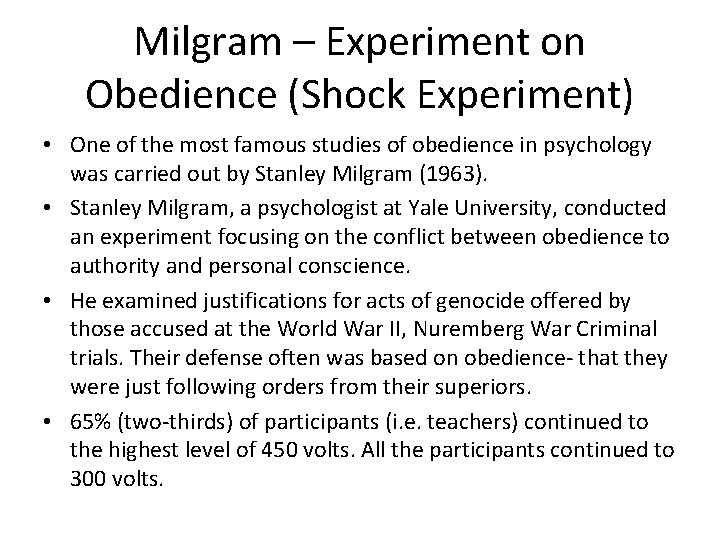 Milgram – Experiment on Obedience (Shock Experiment)

• One of the most famous studies of obedience in psychology was carried out by Stanley Milgram (1963).

• Stanley Milgram, a psychologist at Yale University, conducted an experiment focusing on the conflict between obedience to authority and personal conscience.

• He examined justifications for acts of genocide offered by those accused at the World War II, Nuremberg War Criminal trials. Their defense often was based on obedience- that they were just following orders from their superiors.

• 65% (two-thirds) of participants (i.e. teachers) continued to the highest level of 450 volts. All the participants continued to 300 volts.